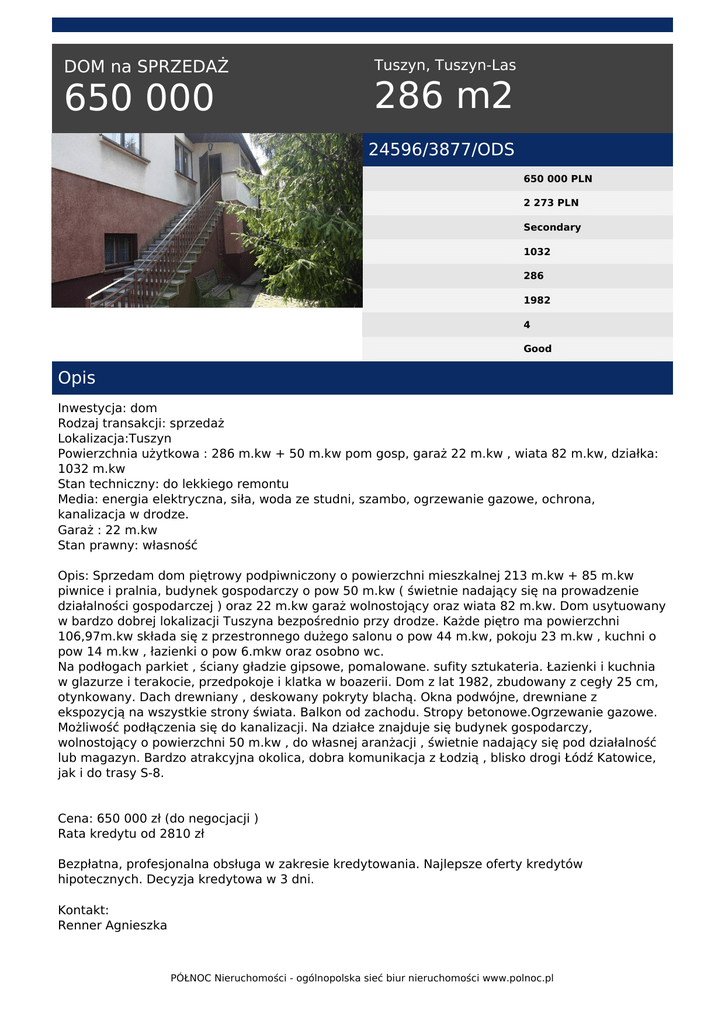 DOM na SPRZEDAŻ
650 000

Tuszyn, Tuszyn-Las
286 m2

24596/3877/ODS

650 000 PLN
2 273 PLN
Secondary
1032
286
1982
4
Good

Opis

Inwestycja: dom
Rodzaj transakcji: sprzedaż
Lokalizacja:Tuszyn
Powierzchnia użytkowa : 286 m.kw + 50 m.kw pom gosp, garaż 22 m.kw , wiata 82 m.kw, działka: 1032 m.kw
Stan techniczny: do lekkiego remontu
Media: energia elektryczna, siła, woda ze studni, szambo, ogrzewanie gazowe, ochrona, kanalizacja w drodze.
Garaż : 22 m.kw
Stan prawny: własność

Opis: Sprzedam dom piętrowy podpiwniczony o powierzchni mieszkalnej 213 m.kw + 85 m.kw piwnice i pralnia, budynek gospodarczy o pow 50 m.kw ( świetnie nadający się na prowadzenie działalności gospodarczej ) oraz 22 m.kw garaż wolnostojący oraz wiata 82 m.kw. Dom usytuowany w bardzo dobrej lokalizacji Tuszyna bezpośrednio przy drodze. Każde piętro ma powierzchni 106,97m.kw składa się z przestronnego dużego salonu o pow 44 m.kw, pokoju 23 m.kw , kuchni o pow 14 m.kw , łazienki o pow 6.mkw oraz osobno wc.
Na podłogach parkiet , ściany gładzie gipsowe, pomalowane. sufity sztukateria. Łazienki i kuchnia w glazurze i terakocie, przedpokoje i klatka w boazerii. Dom z lat 1982, zbudowany z cegły 25 cm, otynkowany. Dach drewniany , deskowany pokryty blachą. Okna podwójne, drewniane z ekspozycją na wszystkie strony świata. Balkon od zachodu. Stropy betonowe.Ogrzewanie gazowe. Możliwość podłączenia się do kanalizacji. Na działce znajduje się budynek gospodarczy, wolnostojący o powierzchni 50 m.kw , do własnej aranżacji , świetnie nadający się pod działalność lub magazyn. Bardzo atrakcyjna okolica, dobra komunikacja z Łodzią , blisko drogi Łódź Katowice, jak i do trasy S-8.

Cena: 650 000 zł (do negocjacji )
Rata kredytu od 2810 zł

Bezpłatna, profesjonalna obsługa w zakresie kredytowania. Najlepsze oferty kredytów hipotecznych. Decyzja kredytowa w 3 dni.

Kontakt:
Renner Agnieszka

PÓŁNOC Nieruchomości - ogólnopolska sieć biur nieruchomości www.polnoc.pl